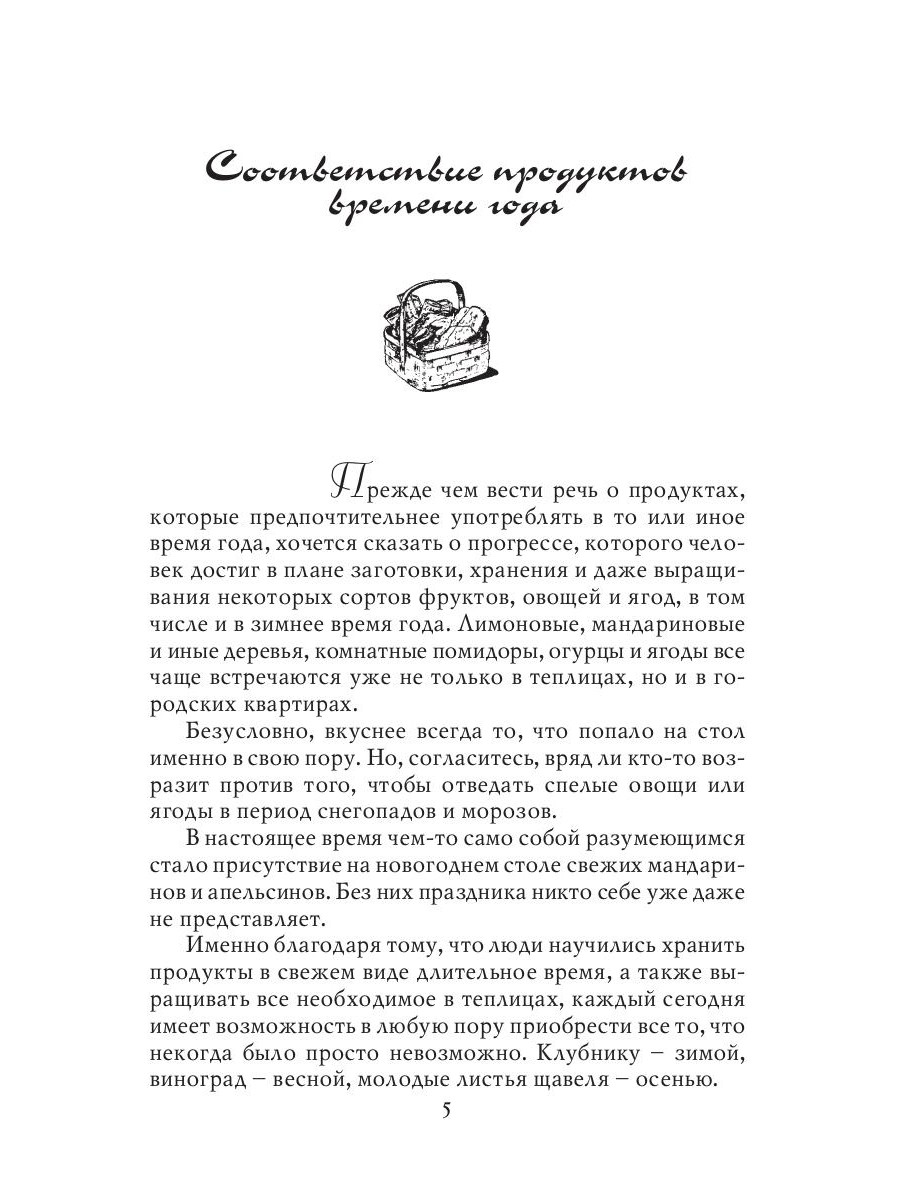 Соответствие продуктов времени года

Прежде чем вести речь о продуктах, которые предпочтительнее употреблять в то или иное время года, хочется сказать о прогрессе, которого человек достиг в плане заготовки, хранения и даже выращивания некоторых сортов фруктов, овощей и ягод, в том числе и в зимнее время года. Лимоновые, мандариновые и иные деревья, комнатные помидоры, огурцы и ягоды все чаще встречаются уже не только в теплицах, но и в городских квартирах.

Безусловно, вкуснее всегда то, что попало на стол именно в свою пору. Но, согласитесь, вряд ли кто-то возразит против того, чтобы отведать спелые овощи или ягоды в период снегопадов и морозов.

В настоящее время чем-то само собой разумеющимся стало присутствие на новогоднем столе свежих мандаринов и апельсинов. Без них праздника никто себе уже даже не представляет.

Именно благодаря тому, что люди научились хранить продукты в свежем виде длительное время, а также выращивать все необходимое в теплицах, каждый сегодня имеет возможность в любую пору приобрести все то, что некогда было просто невозможно. Клубнику – зимой, виноград – весной, молодые листья щавеля – осенью.

5